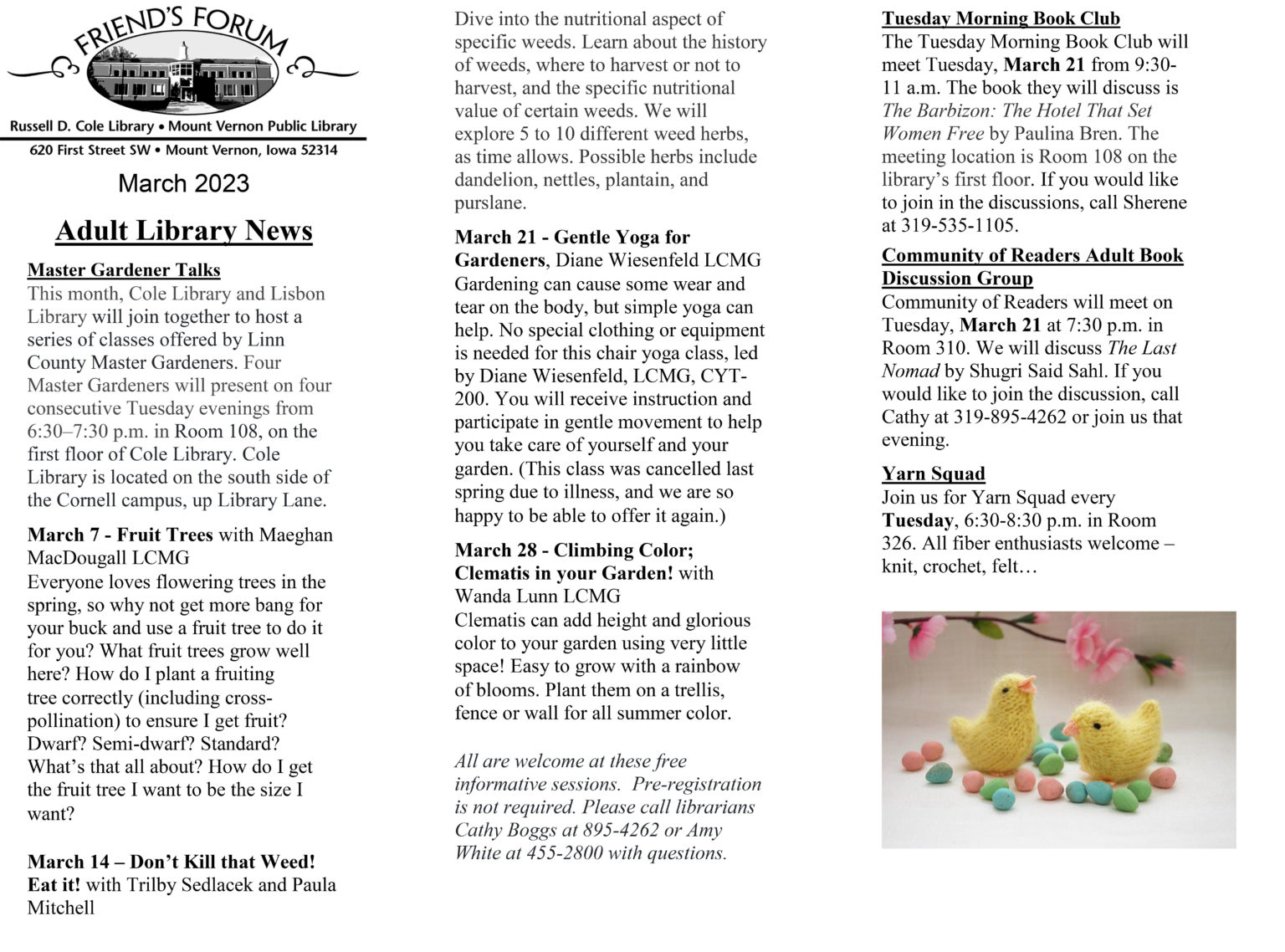 FRIEND'S FORUM

Russell D. Cole Library • Mount Vernon Public Library
620 First Street SW • Mount Vernon, Iowa 52314

March 2023

Adult Library News

Master Gardener Talks
This month, Cole Library and Lisbon Library will join together to host a series of classes offered by Linn County Master Gardeners. Four Master Gardeners will present on four consecutive Tuesday evenings from 6:30–7:30 p.m. in Room 108, on the first floor of Cole Library. Cole Library is located on the south side of the Cornell campus, up Library Lane.

March 7 - Fruit Trees with Maeghan MacDougall LCMG
Everyone loves flowering trees in the spring, so why not get more bang for your buck and use a fruit tree to do it for you? What fruit trees grow well here? How do I plant a fruiting tree correctly (including cross-pollination) to ensure I get fruit? Dwarf? Semi-dwarf? Standard? What's that all about? How do I get the fruit tree I want to be the size I want?

March 14 – Don't Kill that Weed! Eat it! with Trilby Sedlacek and Paula Mitchell
Dive into the nutritional aspect of specific weeds. Learn about the history of weeds, where to harvest or not to harvest, and the specific nutritional value of certain weeds. We will explore 5 to 10 different weed herbs, as time allows. Possible herbs include dandelion, nettles, plantain, and purslane.

March 21 - Gentle Yoga for Gardeners, Diane Wiesenfeld LCMG
Gardening can cause some wear and tear on the body, but simple yoga can help. No special clothing or equipment is needed for this chair yoga class, led by Diane Wiesenfeld, LCMG, CYT-200. You will receive instruction and participate in gentle movement to help you take care of yourself and your garden. (This class was cancelled last spring due to illness, and we are so happy to be able to offer it again.)

March 28 - Climbing Color; Clematis in your Garden! with Wanda Lunn LCMG
Clematis can add height and glorious color to your garden using very little space! Easy to grow with a rainbow of blooms. Plant them on a trellis, fence or wall for all summer color.

All are welcome at these free informative sessions. Pre-registration is not required. Please call librarians Cathy Boggs at 895-4262 or Amy White at 455-2800 with questions.

Tuesday Morning Book Club
The Tuesday Morning Book Club will meet Tuesday, March 21 from 9:30-11 a.m. The book they will discuss is The Barbizon: The Hotel That Set Women Free by Paulina Bren. The meeting location is Room 108 on the library's first floor. If you would like to join in the discussions, call Sherene at 319-535-1105.

Community of Readers Adult Book Discussion Group
Community of Readers will meet on Tuesday, March 21 at 7:30 p.m. in Room 310. We will discuss The Last Nomad by Shugri Said Sahl. If you would like to join the discussion, call Cathy at 319-895-4262 or join us that evening.

Yarn Squad
Join us for Yarn Squad every Tuesday, 6:30-8:30 p.m. in Room 326. All fiber enthusiasts welcome – knit, crochet, felt…